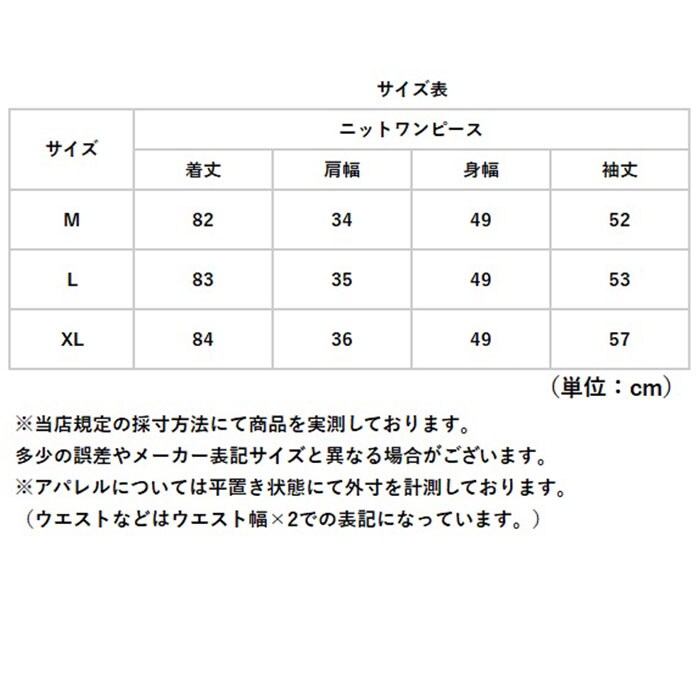 サイズ表

| サイズ | ニットワンピース | | | |
|---|---|---|---|---|
| | 着丈 | 肩幅 | 身幅 | 袖丈 |
| M | 82 | 34 | 49 | 52 |
| L | 83 | 35 | 49 | 53 |
| XL | 84 | 36 | 49 | 57 |

（単位：cm）

※当店規定の採寸方法にて商品を実測しております。
多少の誤差やメーカー表記サイズと異なる場合がございます。
※アパレルについては平置き状態にて外寸を計測しております。
（ウエストなどはウエスト幅×2での表記になっています。）